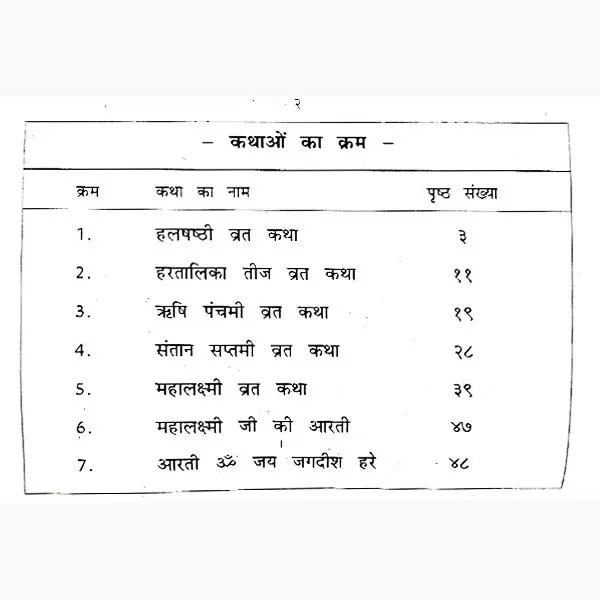 २

– कथाओं का क्रम –

| क्रम | कथा का नाम | पृष्ठ संख्या |
|---|---|---|
| 1. | हलषष्ठी व्रत कथा | ३ |
| 2. | हरतालिका तीज व्रत कथा | ११ |
| 3. | ऋषि पंचमी व्रत कथा | १९ |
| 4. | संतान सप्तमी व्रत कथा | २८ |
| 5. | महालक्ष्मी व्रत कथा | ३९ |
| 6. | महालक्ष्मी जी की आरती | ४७ |
| 7. | आरती ॐ जय जगदीश हरे | ४८ |